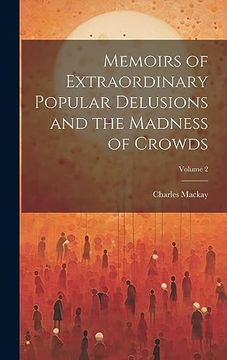 Memoirs of Extraordinary Popular Delusions and the Madness of Crowds

Volume 2

Charles Mackay